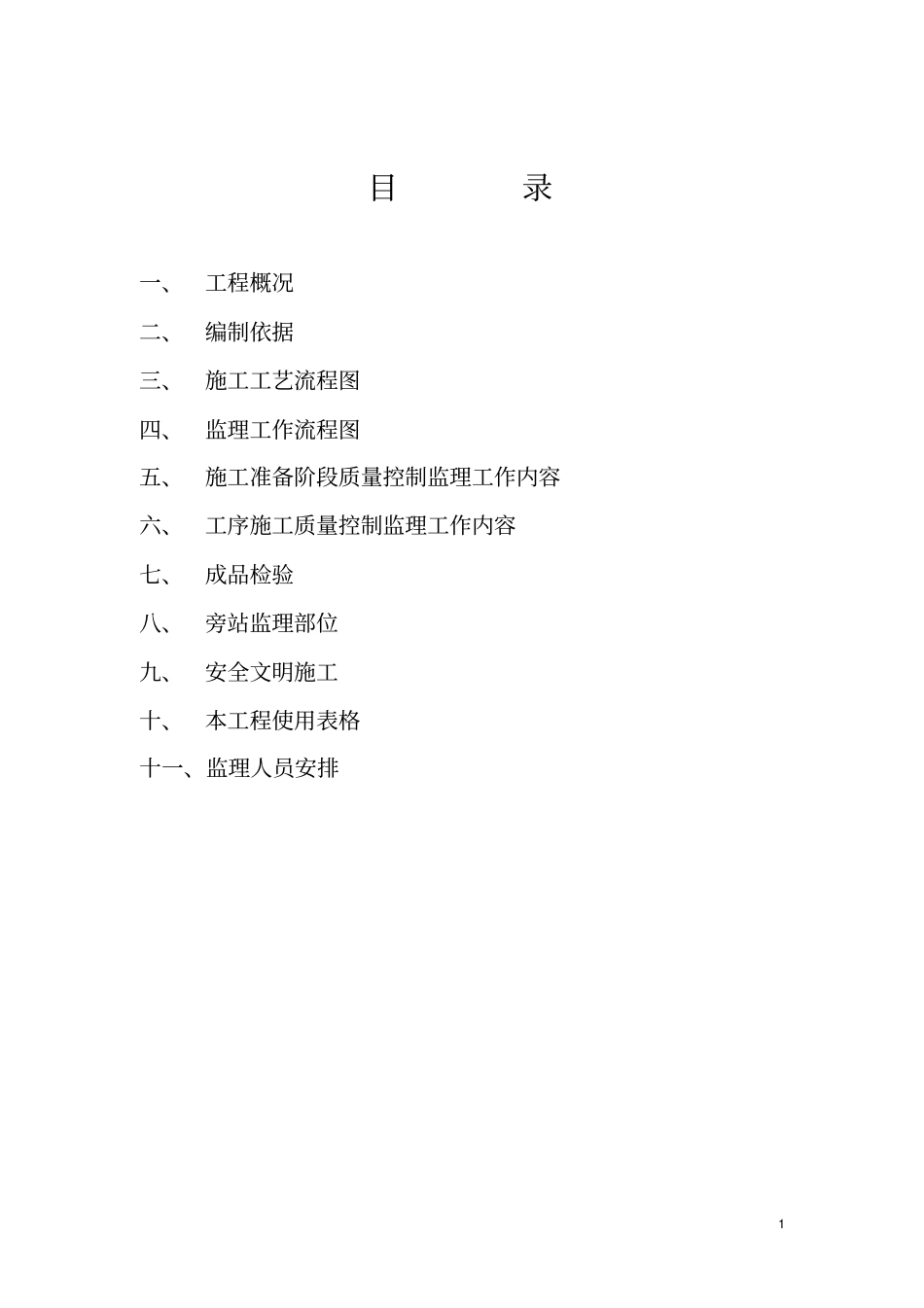 目　录

一、 工程概况

二、 编制依据

三、 施工工艺流程图

四、 监理工作流程图

五、 施工准备阶段质量控制监理工作内容

六、 工序施工质量控制监理工作内容

七、 成品检验

八、 旁站监理部位

九、 安全文明施工

十、 本工程使用表格

十一、监理人员安排

1